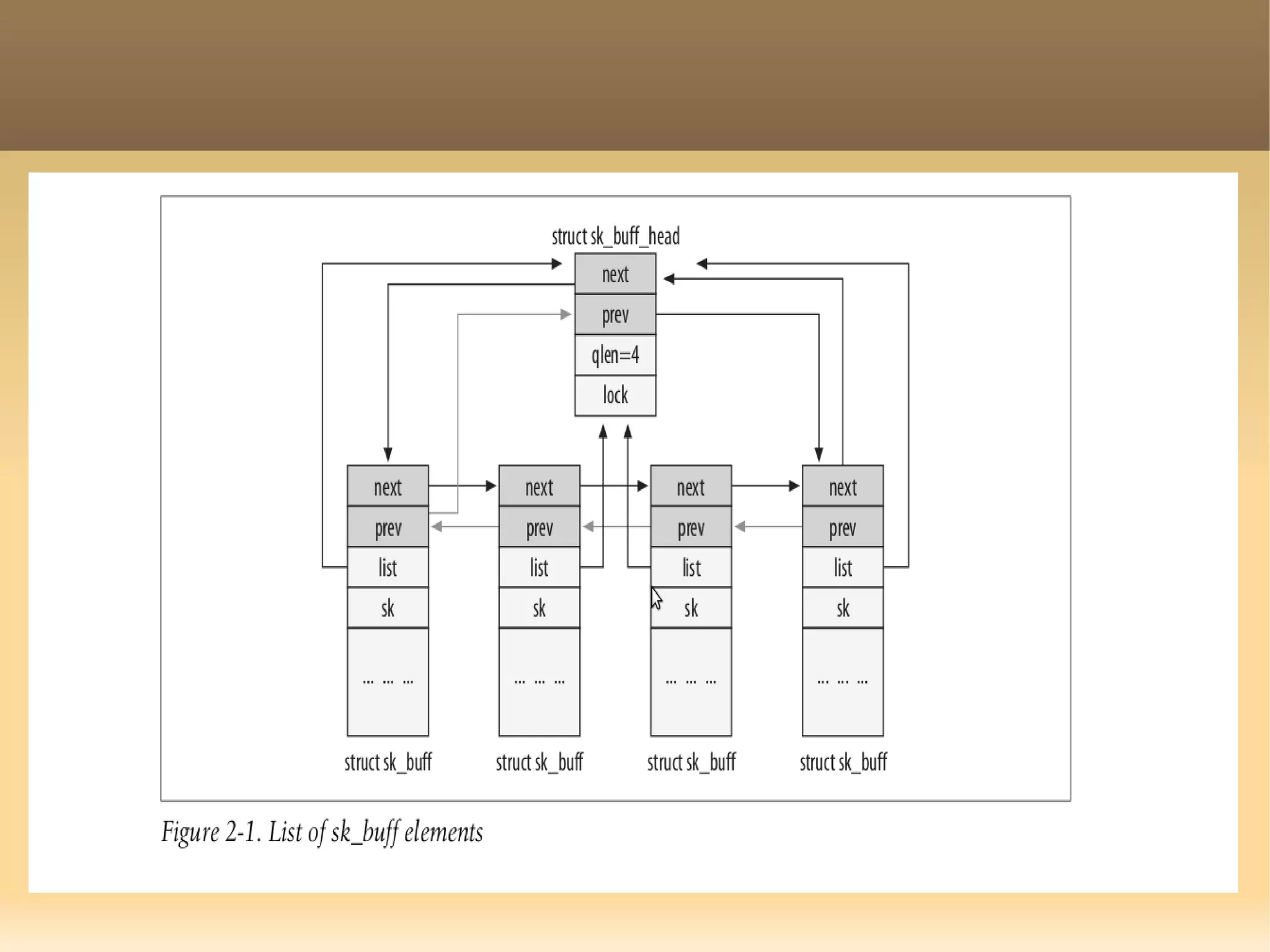 struct sk_buff_head

next
prev
qlen=4
lock

next
prev
list
sk
... ... ...
struct sk_buff

next
prev
list
sk
... ... ...
struct sk_buff

next
prev
list
sk
... ... ...
struct sk_buff

next
prev
list
sk
... ... ...
struct sk_buff

Figure 2-1. List of sk_buff elements